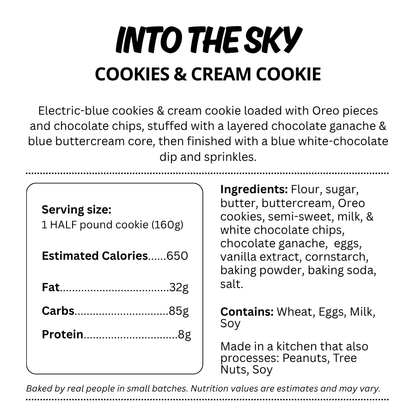 INTO THE SKY
COOKIES & CREAM COOKIE

Electric-blue cookies & cream cookie loaded with Oreo pieces and chocolate chips, stuffed with a layered chocolate ganache & blue buttercream core, then finished with a blue white-chocolate dip and sprinkles.

Serving size:
1 HALF pound cookie (160g)

Estimated Calories......650

Fat..................................32g

Carbs..............................85g

Protein..............................8g

Ingredients: Flour, sugar, butter, buttercream, Oreo cookies, semi-sweet, milk, & white chocolate chips, chocolate ganache, eggs, vanilla extract, cornstarch, baking powder, baking soda, salt.

Contains: Wheat, Eggs, Milk, Soy

Made in a kitchen that also processes: Peanuts, Tree Nuts, Soy

Baked by real people in small batches. Nutrition values are estimates and may vary.